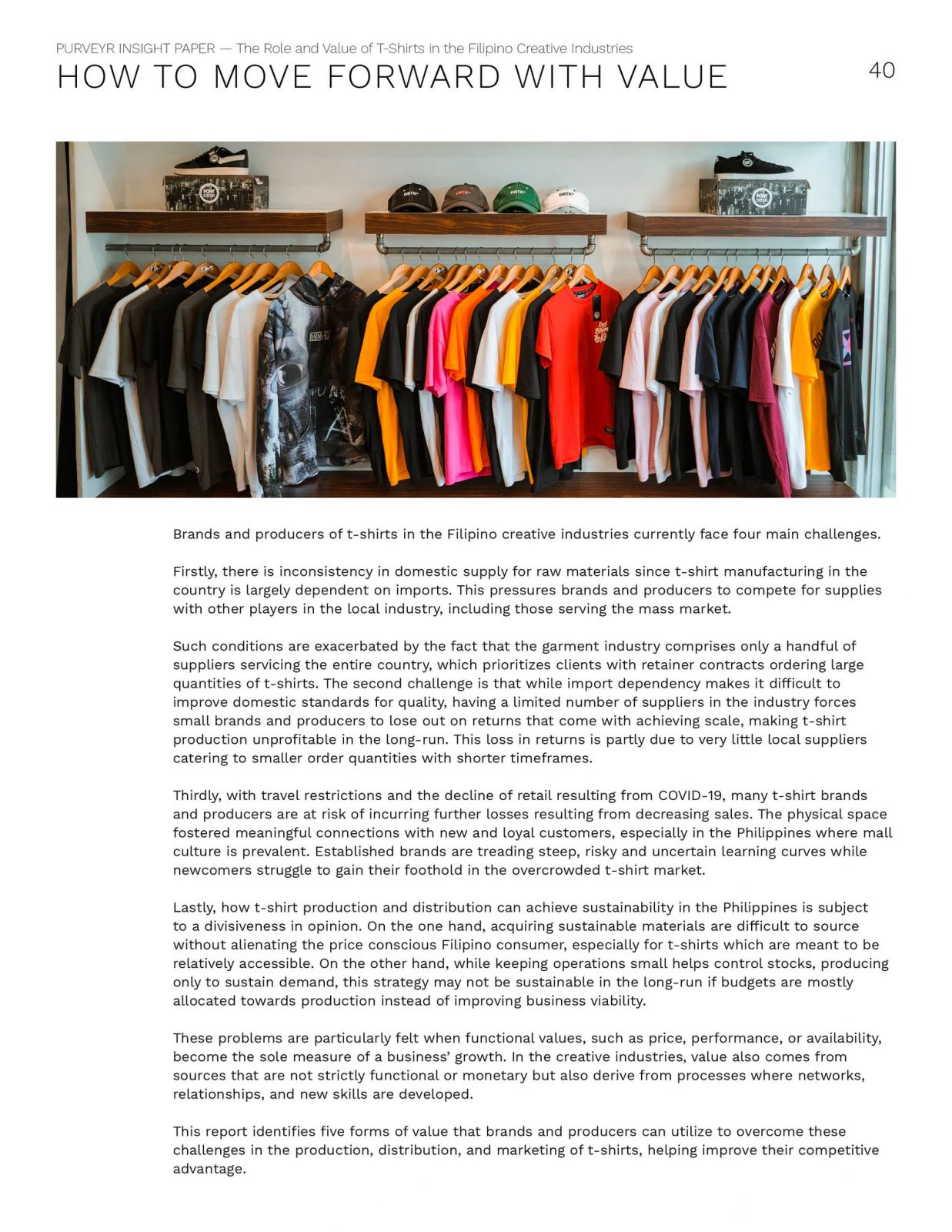 PURVEYR INSIGHT PAPER — The Role and Value of T-Shirts in the Filipino Creative Industries

HOW TO MOVE FORWARD WITH VALUE

40

Brands and producers of t-shirts in the Filipino creative industries currently face four main challenges.

Firstly, there is inconsistency in domestic supply for raw materials since t-shirt manufacturing in the country is largely dependent on imports. This pressures brands and producers to compete for supplies with other players in the local industry, including those serving the mass market.

Such conditions are exacerbated by the fact that the garment industry comprises only a handful of suppliers servicing the entire country, which prioritizes clients with retainer contracts ordering large quantities of t-shirts. The second challenge is that while import dependency makes it difficult to improve domestic standards for quality, having a limited number of suppliers in the industry forces small brands and producers to lose out on returns that come with achieving scale, making t-shirt production unprofitable in the long-run. This loss in returns is partly due to very little local suppliers catering to smaller order quantities with shorter timeframes.

Thirdly, with travel restrictions and the decline of retail resulting from COVID-19, many t-shirt brands and producers are at risk of incurring further losses resulting from decreasing sales. The physical space fostered meaningful connections with new and loyal customers, especially in the Philippines where mall culture is prevalent. Established brands are treading steep, risky and uncertain learning curves while newcomers struggle to gain their foothold in the overcrowded t-shirt market.

Lastly, how t-shirt production and distribution can achieve sustainability in the Philippines is subject to a divisiveness in opinion. On the one hand, acquiring sustainable materials are difficult to source without alienating the price conscious Filipino consumer, especially for t-shirts which are meant to be relatively accessible. On the other hand, while keeping operations small helps control stocks, producing only to sustain demand, this strategy may not be sustainable in the long-run if budgets are mostly allocated towards production instead of improving business viability.

These problems are particularly felt when functional values, such as price, performance, or availability, become the sole measure of a business' growth. In the creative industries, value also comes from sources that are not strictly functional or monetary but also derive from processes where networks, relationships, and new skills are developed.

This report identifies five forms of value that brands and producers can utilize to overcome these challenges in the production, distribution, and marketing of t-shirts, helping improve their competitive advantage.